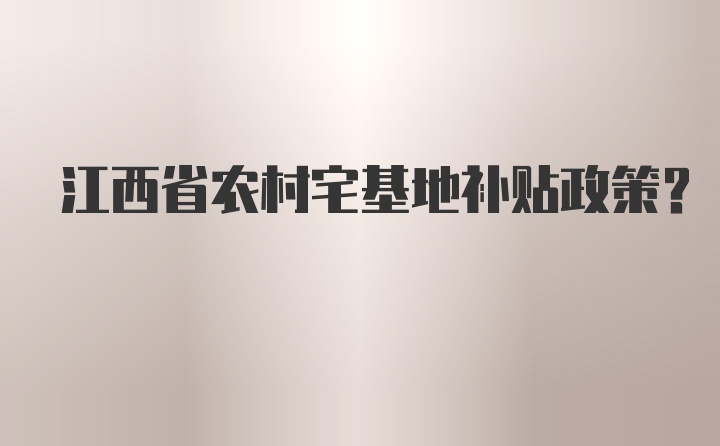 江西省农村宅基地补贴政策？